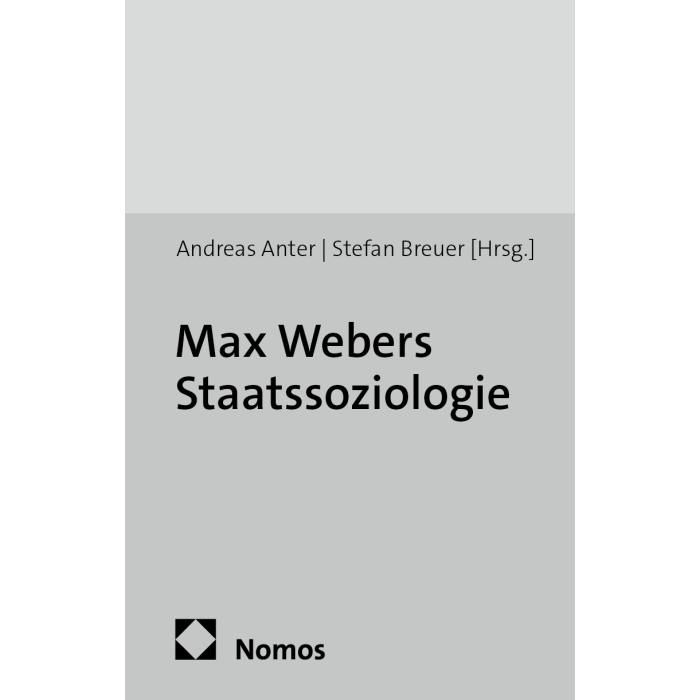 Andreas Anter | Stefan Breuer [Hrsg.]

Max Webers Staatssoziologie

Nomos